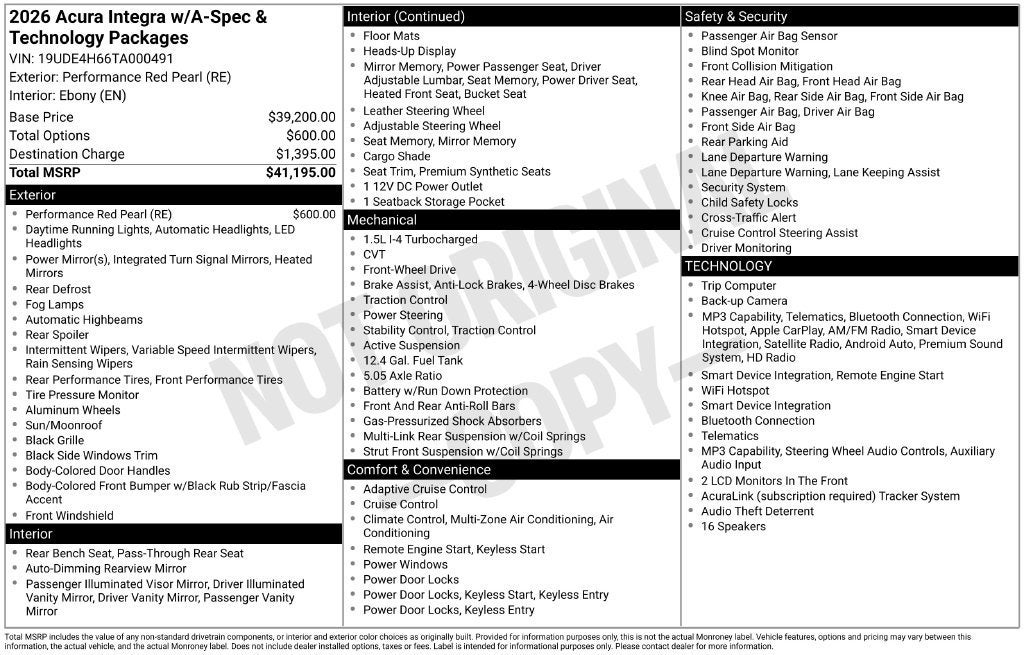 2026 Acura Integra w/A-Spec & Technology Packages
VIN: 19UDE4H66TA000491
Exterior: Performance Red Pearl (RE)
Interior: Ebony (EN)

Base Price $39,200.00
Total Options $600.00
Destination Charge $1,395.00
Total MSRP $41,195.00

Exterior
• Performance Red Pearl (RE) $600.00
• Daytime Running Lights, Automatic Headlights, LED Headlights
• Power Mirror(s), Integrated Turn Signal Mirrors, Heated Mirrors
• Rear Defrost
• Fog Lamps
• Automatic Highbeams
• Rear Spoiler
• Intermittent Wipers, Variable Speed Intermittent Wipers, Rain Sensing Wipers
• Rear Performance Tires, Front Performance Tires
• Tire Pressure Monitor
• Aluminum Wheels
• Sun/Moonroof
• Black Grille
• Black Side Windows Trim
• Body-Colored Door Handles
• Body-Colored Front Bumper w/Black Rub Strip/Fascia Accent
• Front Windshield

Interior
• Rear Bench Seat, Pass-Through Rear Seat
• Auto-Dimming Rearview Mirror
• Passenger Illuminated Visor Mirror, Driver Illuminated Vanity Mirror, Driver Vanity Mirror, Passenger Vanity Mirror

Interior (Continued)
• Floor Mats
• Heads-Up Display
• Mirror Memory, Power Passenger Seat, Driver Adjustable Lumbar, Seat Memory, Power Driver Seat, Heated Front Seat, Bucket Seat
• Leather Steering Wheel
• Adjustable Steering Wheel
• Seat Memory, Mirror Memory
• Cargo Shade
• Seat Trim, Premium Synthetic Seats
• 1 12V DC Power Outlet
• 1 Seatback Storage Pocket

Mechanical
• 1.5L I-4 Turbocharged
• CVT
• Front-Wheel Drive
• Brake Assist, Anti-Lock Brakes, 4-Wheel Disc Brakes
• Traction Control
• Power Steering
• Stability Control, Traction Control
• Active Suspension
• 12.4 Gal. Fuel Tank
• 5.05 Axle Ratio
• Battery w/Run Down Protection
• Front And Rear Anti-Roll Bars
• Gas-Pressurized Shock Absorbers
• Multi-Link Rear Suspension w/Coil Springs
• Strut Front Suspension w/Coil Springs

Comfort & Convenience
• Adaptive Cruise Control
• Cruise Control
• Climate Control, Multi-Zone Air Conditioning, Air Conditioning
• Remote Engine Start, Keyless Start
• Power Windows
• Power Door Locks
• Power Door Locks, Keyless Start, Keyless Entry
• Power Door Locks, Keyless Entry

Safety & Security
• Passenger Air Bag Sensor
• Blind Spot Monitor
• Front Collision Mitigation
• Rear Head Air Bag, Front Head Air Bag
• Knee Air Bag, Rear Side Air Bag, Front Side Air Bag
• Passenger Air Bag, Driver Air Bag
• Front Side Air Bag
• Rear Parking Aid
• Lane Departure Warning
• Lane Departure Warning, Lane Keeping Assist
• Security System
• Child Safety Locks
• Cross-Traffic Alert
• Cruise Control Steering Assist
• Driver Monitoring

TECHNOLOGY
• Trip Computer
• Back-up Camera
• MP3 Capability, Telematics, Bluetooth Connection, WiFi Hotspot, Apple CarPlay, AM/FM Radio, Smart Device Integration, Satellite Radio, Android Auto, Premium Sound System, HD Radio
• Smart Device Integration, Remote Engine Start
• WiFi Hotspot
• Smart Device Integration
• Bluetooth Connection
• Telematics
• MP3 Capability, Steering Wheel Audio Controls, Auxiliary Audio Input
• 2 LCD Monitors In The Front
• AcuraLink (subscription required) Tracker System
• Audio Theft Deterrent
• 16 Speakers

Total MSRP includes the value of any non-standard drivetrain components, or interior and exterior color choices as originally built. Provided for information purposes only, this is not the actual Monroney label. Vehicle features, options and pricing may vary between this information, the actual vehicle, and the actual Monroney label. Does not include dealer installed options, taxes or fees. Label is intended for informational purposes only. Please contact dealer for more information.

NOT ORIGINAL COPY